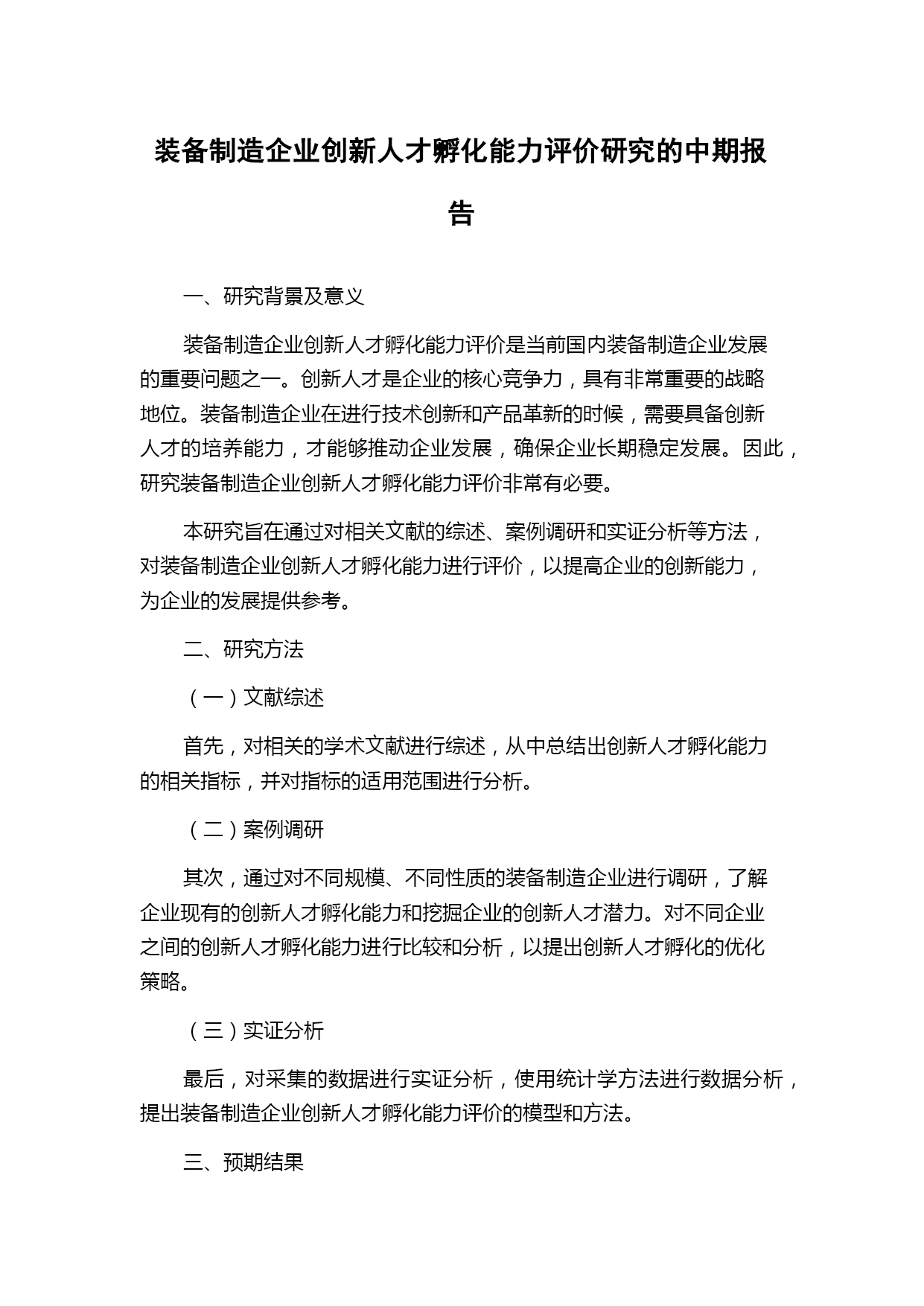 装备制造企业创新人才孵化能力评价研究的中期报告

一、研究背景及意义

装备制造企业创新人才孵化能力评价是当前国内装备制造企业发展的重要问题之一。创新人才是企业的核心竞争力，具有非常重要的战略地位。装备制造企业在进行技术创新和产品革新的时候，需要具备创新人才的培养能力，才能够推动企业发展，确保企业长期稳定发展。因此，研究装备制造企业创新人才孵化能力评价非常有必要。

本研究旨在通过对相关文献的综述、案例调研和实证分析等方法，对装备制造企业创新人才孵化能力进行评价，以提高企业的创新能力，为企业的发展提供参考。

二、研究方法

（一）文献综述

首先，对相关的学术文献进行综述，从中总结出创新人才孵化能力的相关指标，并对指标的适用范围进行分析。

（二）案例调研

其次，通过对不同规模、不同性质的装备制造企业进行调研，了解企业现有的创新人才孵化能力和挖掘企业的创新人才潜力。对不同企业之间的创新人才孵化能力进行比较和分析，以提出创新人才孵化的优化策略。

（三）实证分析

最后，对采集的数据进行实证分析，使用统计学方法进行数据分析，提出装备制造企业创新人才孵化能力评价的模型和方法。

三、预期结果